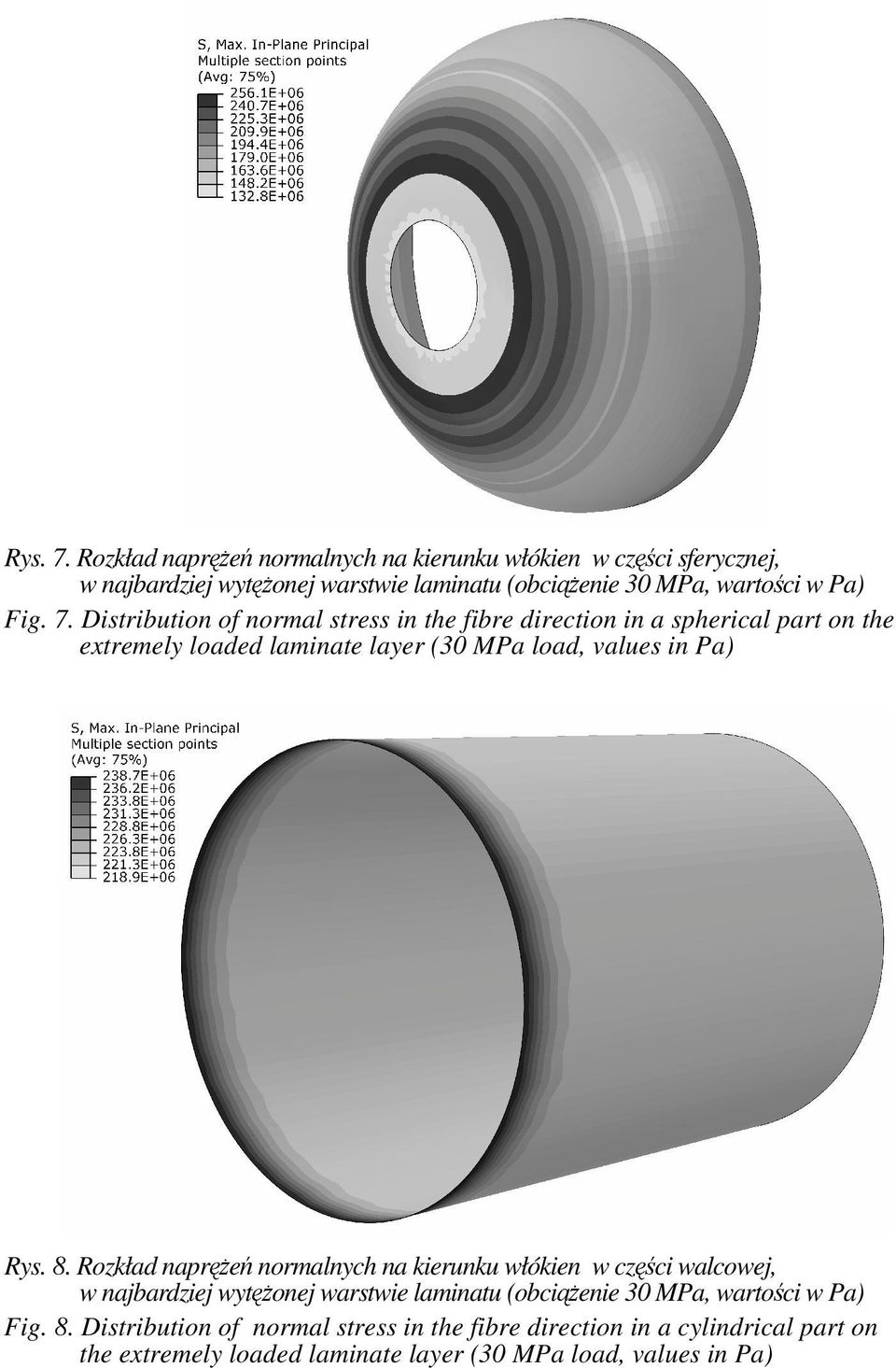 S, Max. In-Plane Principal
Multiple section points
(Avg: 75%)
256.1E+06
240.7E+06
225.3E+06
209.9E+06
194.4E+06
179.0E+06
163.6E+06
148.2E+06
132.8E+06

Rys. 7. Rozkład naprężeń normalnych na kierunku włókien w części sferycznej, w najbardziej wytężonej warstwie laminatu (obciążenie 30 MPa, wartości w Pa)
Fig. 7. Distribution of normal stress in the fibre direction in a spherical part on the extremely loaded laminate layer (30 MPa load, values in Pa)

S, Max. In-Plane Principal
Multiple section points
(Avg: 75%)
238.7E+06
236.2E+06
233.8E+06
231.3E+06
228.8E+06
226.3E+06
223.8E+06
221.3E+06
218.9E+06

Rys. 8. Rozkład naprężeń normalnych na kierunku włókien w części walcowej, w najbardziej wytężonej warstwie laminatu (obciążenie 30 MPa, wartości w Pa)
Fig. 8. Distribution of normal stress in the fibre direction in a cylindrical part on the extremely loaded laminate layer (30 MPa load, values in Pa)